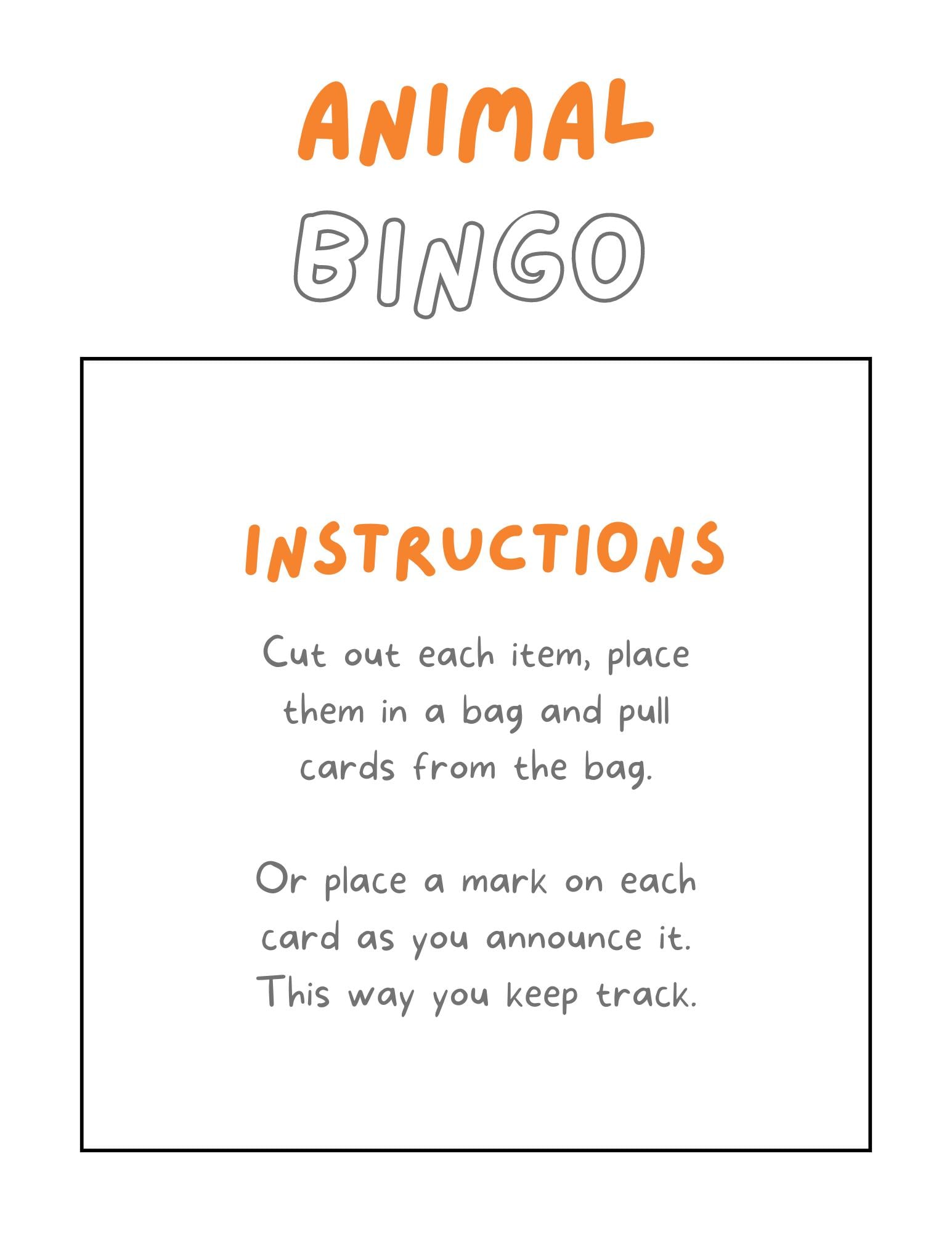 ANIMAL

BINGO

INSTRUCTIONS

Cut out each item, place them in a bag and pull cards from the bag.

Or place a mark on each card as you announce it. This way you keep track.